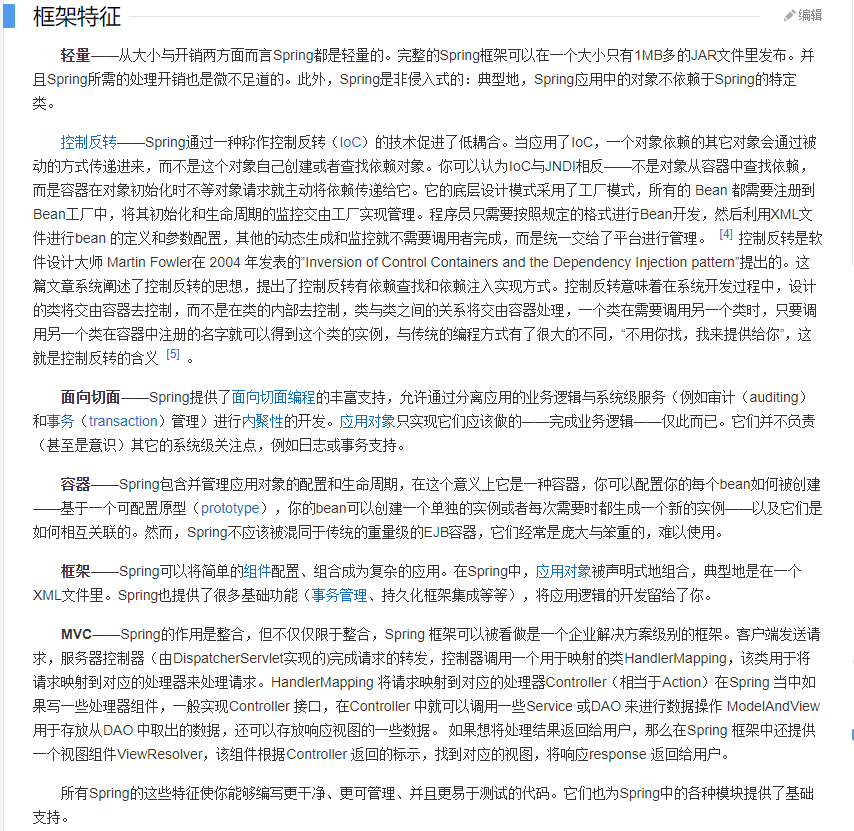 框架特征

编辑

轻量——从大小与开销两方面而言Spring都是轻量的。完整的Spring框架可以在一个大小只有1MB多的JAR文件里发布。并且Spring所需的处理开销也是微不足道的。此外，Spring是非侵入式的：典型地，Spring应用中的对象不依赖于Spring的特定类。

控制反转——Spring通过一种称作控制反转（IoC）的技术促进了低耦合。当应用了IoC，一个对象依赖的其它对象会通过被动的方式传递进来，而不是这个对象自己创建或者查找依赖对象。你可以认为IoC与JNDI相反——不是对象从容器中查找依赖，而是容器在对象初始化时不等对象请求就主动将依赖传递给它。它的底层设计模式采用了工厂模式，所有的 Bean 都需要注册到Bean工厂中，将其初始化和生命周期的监控交由工厂实现管理。程序员只需要按照规定的格式进行Bean开发，然后利用XML文件进行bean 的定义和参数配置，其他的动态生成和监控就不需要调用者完成，而是统一交给了平台进行管理。 [4] 控制反转是软件设计大师 Martin Fowler在 2004 年发表的"Inversion of Control Containers and the Dependency Injection pattern"提出的。这篇文章系统阐述了控制反转的思想，提出了控制反转有依赖查找和依赖注入实现方式。控制反转意味着在系统开发过程中，设计的类将交由容器去控制，而不是在类的内部去控制，类与类之间的关系将交由容器处理，一个类在需要调用另一个类时，只要调用另一个类在容器中注册的名字就可以得到这个类的实例，与传统的编程方式有了很大的不同，"不用你找，我来提供给你"，这就是控制反转的含义 [5] 。

面向切面——Spring提供了面向切面编程的丰富支持，允许通过分离应用的业务逻辑与系统级服务（例如审计（auditing）和事务（transaction）管理）进行内聚性的开发。应用对象只实现它们应该做的——完成业务逻辑——仅此而已。它们并不负责（甚至是意识）其它的系统级关注点，例如日志或事务支持。

容器——Spring包含并管理应用对象的配置和生命周期，在这个意义上它是一种容器，你可以配置你的每个bean如何被创建——基于一个可配置原型（prototype），你的bean可以创建一个单独的实例或者每次需要时都生成一个新的实例——以及它们是如何相互关联的。然而，Spring不应该被混同于传统的重量级的EJB容器，它们经常是庞大与笨重的，难以使用。

框架——Spring可以将简单的组件配置、组合成为复杂的应用。在Spring中，应用对象被声明式地组合，典型地是在一个XML文件里。Spring也提供了很多基础功能（事务管理、持久化框架集成等等），将应用逻辑的开发留给了你。

MVC——Spring的作用是整合，但不仅仅限于整合，Spring 框架可以被看做是一个企业解决方案级别的框架。客户端发送请求，服务器控制器（由DispatcherServlet实现的)完成请求的转发，控制器调用一个用于映射的类HandlerMapping，该类用于将请求映射到对应的处理器来处理请求。HandlerMapping 将请求映射到对应的处理器Controller（相当于Action）在Spring 当中如果写一些处理器组件，一般实现Controller 接口，在Controller 中就可以调用一些Service 或DAO 来进行数据操作 ModelAndView 用于存放从DAO 中取出的数据，还可以存放响应视图的一些数据。 如果想将处理结果返回给用户，那么在Spring 框架中还提供一个视图组件ViewResolver，该组件根据Controller 返回的标示，找到对应的视图，将响应response 返回给用户。

所有Spring的这些特征使你能够编写更干净、更可管理、并且更易于测试的代码。它们也为Spring中的各种模块提供了基础支持。